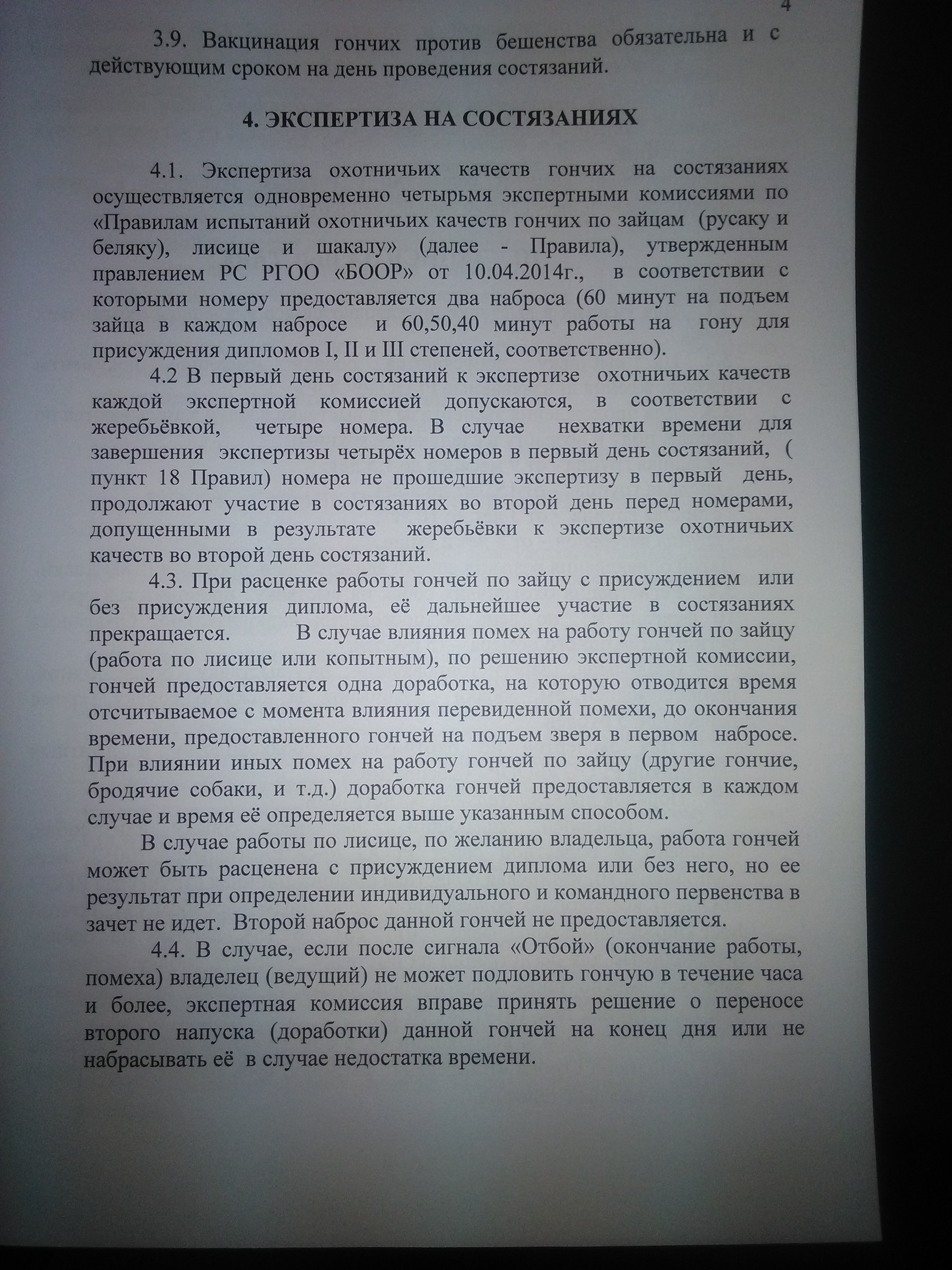 4

3.9. Вакцинация гончих против бешенства обязательна и с действующим сроком на день проведения состязаний.

4. ЭКСПЕРТИЗА НА СОСТЯЗАНИЯХ

4.1. Экспертиза охотничьих качеств гончих на состязаниях осуществляется одновременно четырьмя экспертными комиссиями по «Правилам испытаний охотничьих качеств гончих по зайцам (русаку и беляку), лисице и шакалу» (далее - Правила), утвержденным правлением РС РГОО «БООР» от 10.04.2014г., в соответствии с которыми номеру предоставляется два наброса (60 минут на подъем зайца в каждом набросе и 60,50,40 минут работы на гону для присуждения дипломов I, II и III степеней, соответственно).

4.2 В первый день состязаний к экспертизе охотничьих качеств каждой экспертной комиссией допускаются, в соответствии с жеребьёвкой, четыре номера. В случае нехватки времени для завершения экспертизы четырёх номеров в первый день состязаний, ( пункт 18 Правил) номера не прошедшие экспертизу в первый день, продолжают участие в состязаниях во второй день перед номерами, допущенными в результате жеребьёвки к экспертизе охотничьих качеств во второй день состязаний.

4.3. При расценке работы гончей по зайцу с присуждением или без присуждения диплома, её дальнейшее участие в состязаниях прекращается. В случае влияния помех на работу гончей по зайцу (работа по лисице или копытным), по решению экспертной комиссии, гончей предоставляется одна доработка, на которую отводится время отсчитываемое с момента влияния перевиденной помехи, до окончания времени, предоставленного гончей на подъем зверя в первом набросе. При влиянии иных помех на работу гончей по зайцу (другие гончие, бродячие собаки, и т.д.) доработка гончей предоставляется в каждом случае и время её определяется выше указанным способом.

В случае работы по лисице, по желанию владельца, работа гончей может быть расценена с присуждением диплома или без него, но ее результат при определении индивидуального и командного первенства в зачет не идет. Второй наброс данной гончей не предоставляется.

4.4. В случае, если после сигнала «Отбой» (окончание работы, помеха) владелец (ведущий) не может подловить гончую в течение часа и более, экспертная комиссия вправе принять решение о переносе второго напуска (доработки) данной гончей на конец дня или не набрасывать её в случае недостатка времени.